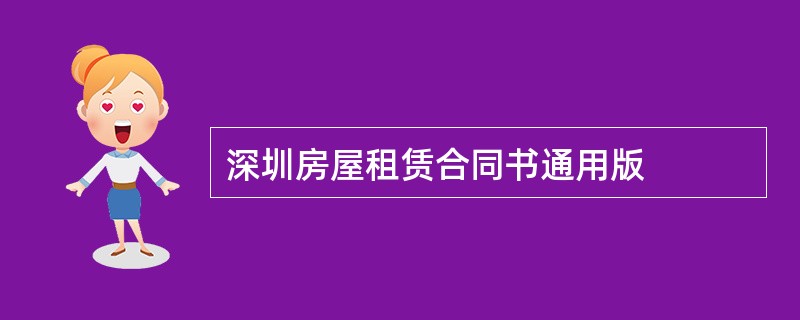 深圳房屋租赁合同书通用版